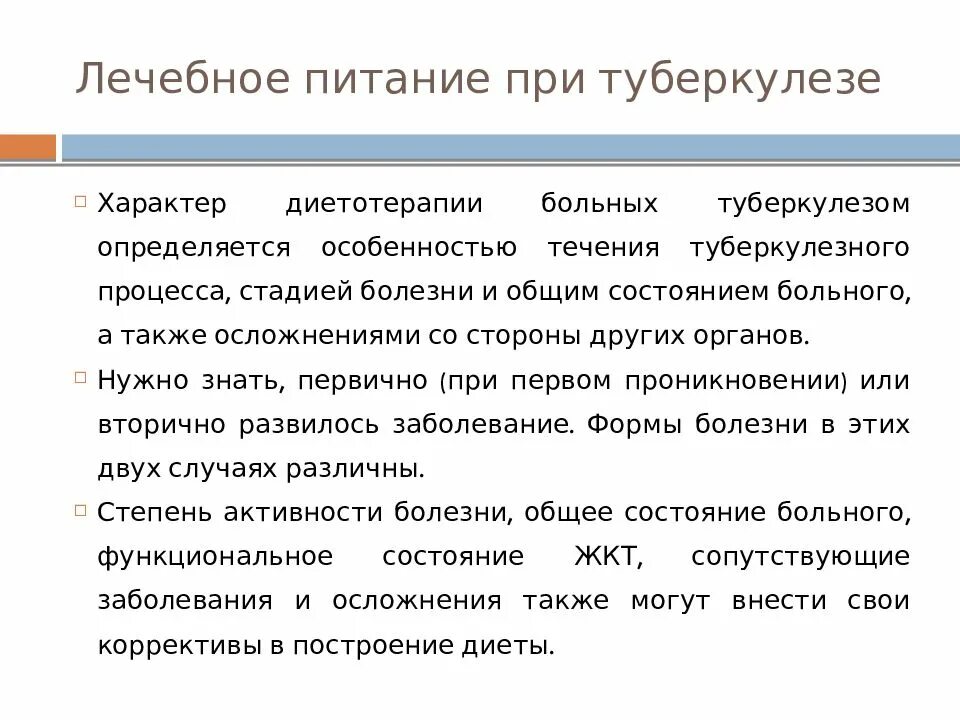 Лечебное питание при туберкулезе

Характер диетотерапии больных туберкулезом определяется особенностью течения туберкулезного процесса, стадией болезни и общим состоянием больного, а также осложнениями со стороны других органов.

Нужно знать, первично (при первом проникновении) или вторично развилось заболевание. Формы болезни в этих двух случаях различны.

Степень активности болезни, общее состояние больного, функциональное состояние ЖКТ, сопутствующие заболевания и осложнения также могут внести свои коррективы в построение диеты.